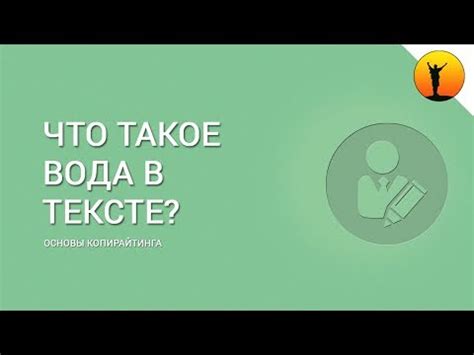 ЧТО ТАКОЕ ВОДА В ТЕКСТЕ?

ОСНОВЫ КОПИРАЙТИНГА